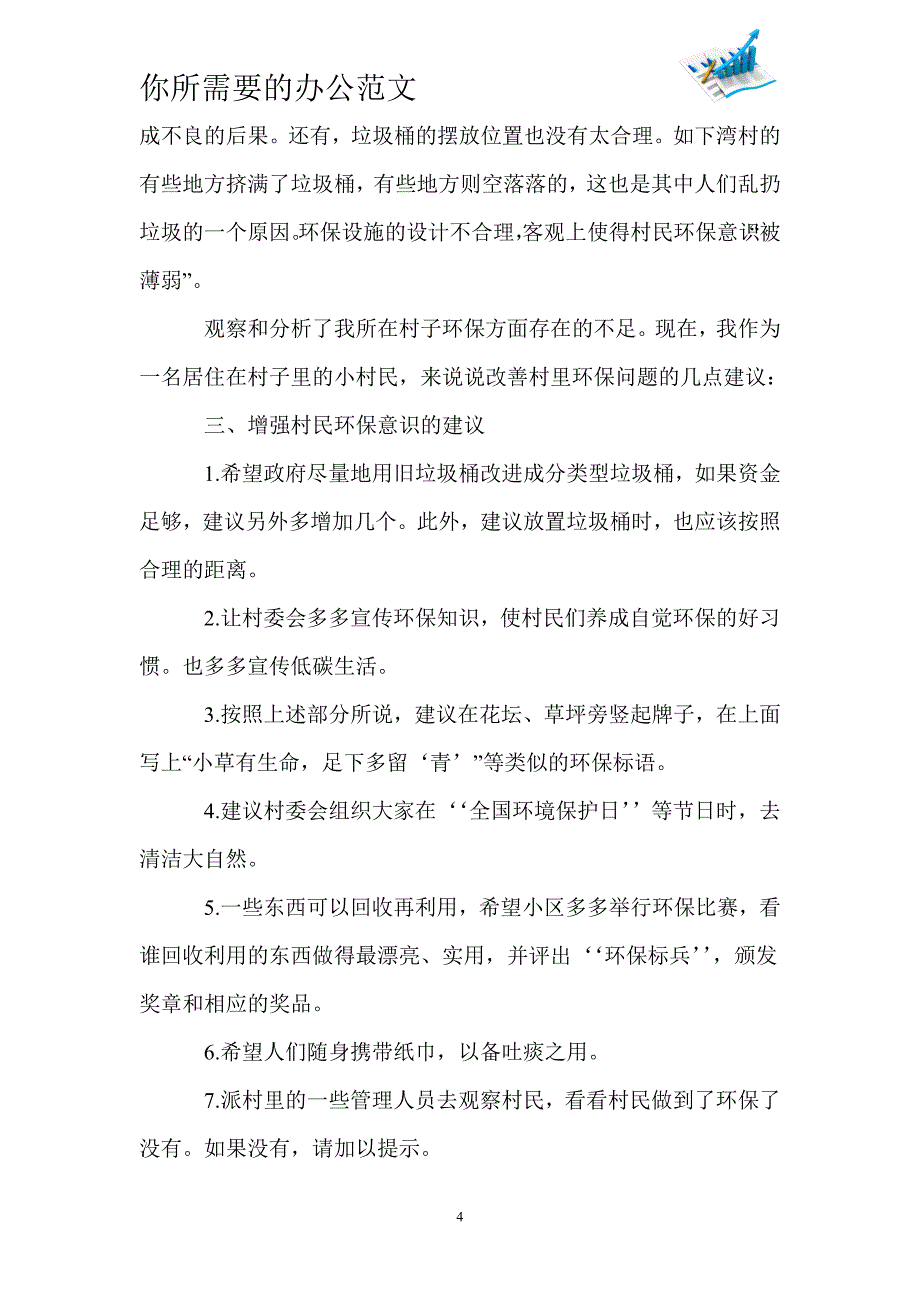 你所需要的办公范文

成不良的后果。还有，垃圾桶的摆放位置也没有太合理。如下湾村的有些地方挤满了垃圾桶，有些地方则空落落的，这也是其中人们乱扔垃圾的一个原因。环保设施的设计不合理，客观上使得村民环保意识被薄弱”。

观察和分析了我所在村子环保方面存在的不足。现在，我作为一名居住在村子里的小村民，来说说改善村里环保问题的几点建议：

三、增强村民环保意识的建议

1.希望政府尽量地用旧垃圾桶改进成分类型垃圾桶，如果资金足够，建议另外多增加几个。此外，建议放置垃圾桶时，也应该按照合理的距离。

2.让村委会多多宣传环保知识，使村民们养成自觉环保的好习惯。也多多宣传低碳生活。

3.按照上述部分所说，建议在花坛、草坪旁竖起牌子，在上面写上“小草有生命，足下多留‘青’”等类似的环保标语。

4.建议村委会组织大家在‘‘全国环境保护日’’等节日时，去清洁大自然。

5.一些东西可以回收再利用，希望小区多多举行环保比赛，看谁回收利用的东西做得最漂亮、实用，并评出‘‘环保标兵’’，颁发奖章和相应的奖品。

6.希望人们随身携带纸巾，以备吐痰之用。

7.派村里的一些管理人员去观察村民，看看村民做到了环保了没有。如果没有，请加以提示。

4